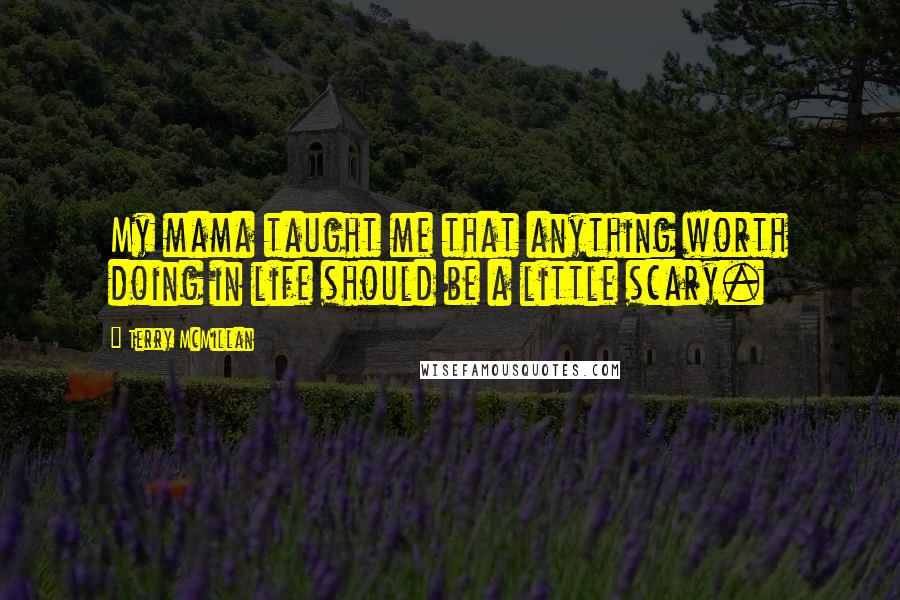 My mama taught me that anything worth doing in life should be a little scary.

Terry McMillan

WISEFAMOUSQUOTES.COM